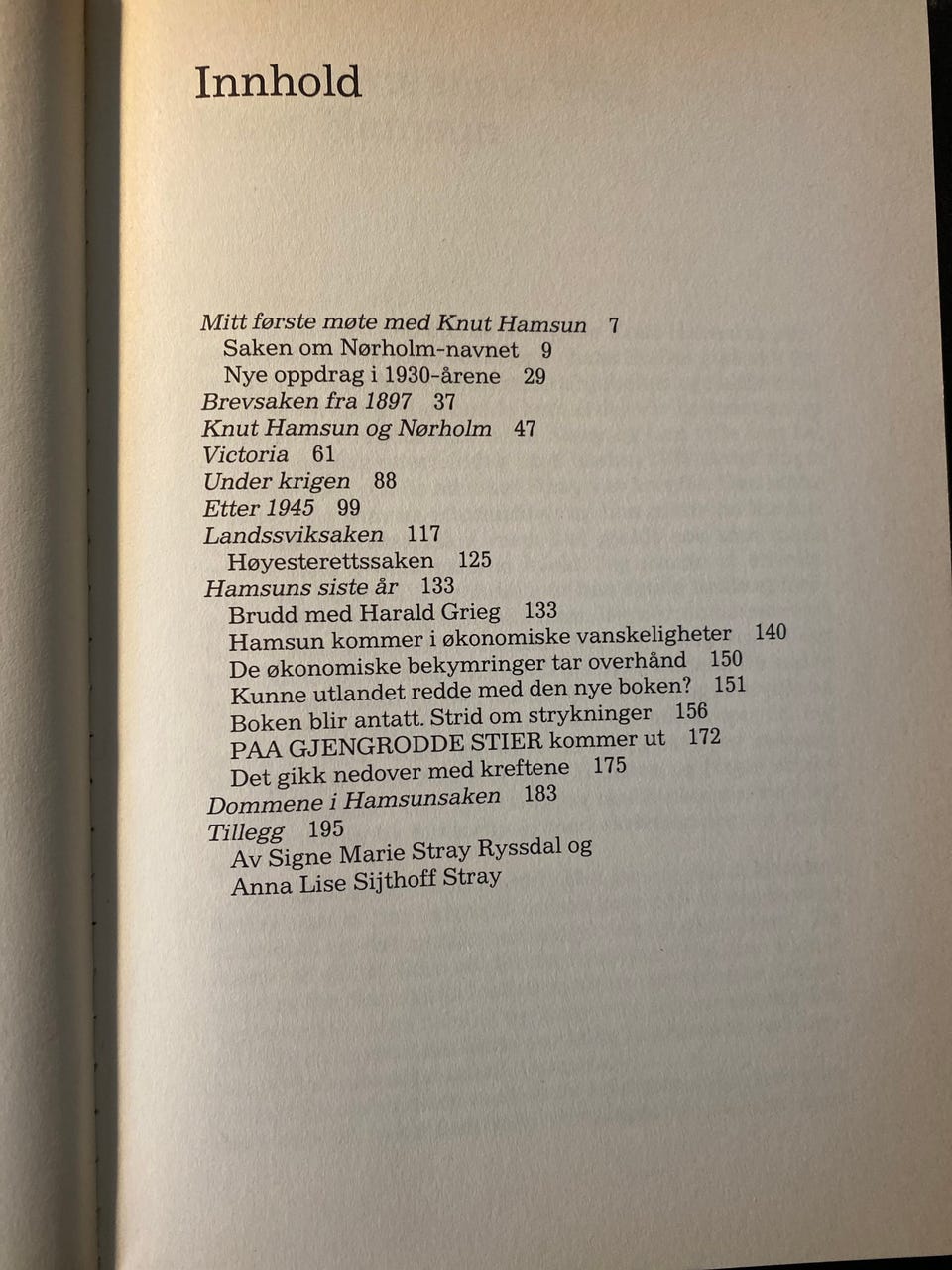 Innhold

Mitt første møte med Knut Hamsun 7
Saken om Nørholm-navnet 9
Nye oppdrag i 1930-årene 29
Brevsaken fra 1897 37
Knut Hamsun og Nørholm 47
Victoria 61
Under krigen 88
Etter 1945 99
Landssviksaken 117
Høyesterettssaken 125
Hamsuns siste år 133
Brudd med Harald Grieg 133
Hamsun kommer i økonomiske vanskeligheter 140
De økonomiske bekymringer tar overhånd 150
Kunne utlandet redde med den nye boken? 151
Boken blir antatt. Strid om strykninger 156
PAA GJENGRODDE STIER kommer ut 172
Det gikk nedover med kreftene 175
Dommene i Hamsunsaken 183
Tillegg 195
Av Signe Marie Stray Ryssdal og
Anna Lise Sijthoff Stray